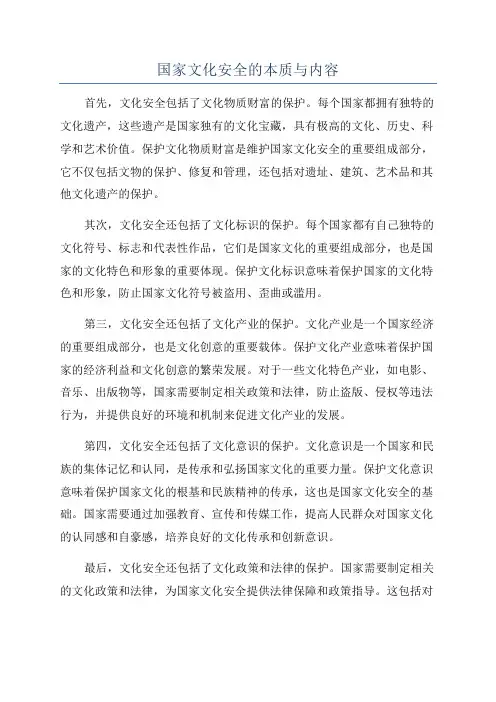 国家文化安全的本质与内容

首先，文化安全包括了文化物质财富的保护。每个国家都拥有独特的文化遗产，这些遗产是国家独有的文化宝藏，具有极高的文化、历史、科学和艺术价值。保护文化物质财富是维护国家文化安全的重要组成部分，它不仅包括文物的保护、修复和管理，还包括对遗址、建筑、艺术品和其他文化遗产的保护。

其次，文化安全还包括了文化标识的保护。每个国家都有自己独特的文化符号、标志和代表性作品，它们是国家文化的重要组成部分，也是国家的文化特色和形象的重要体现。保护文化标识意味着保护国家的文化特色和形象，防止国家文化符号被盗用、歪曲或滥用。

第三，文化安全还包括了文化产业的保护。文化产业是一个国家经济的重要组成部分，也是文化创意的重要载体。保护文化产业意味着保护国家的经济利益和文化创意的繁荣发展。对于一些文化特色产业，如电影、音乐、出版物等，国家需要制定相关政策和法律，防止盗版、侵权等违法行为，并提供良好的环境和机制来促进文化产业的发展。

第四，文化安全还包括了文化意识的保护。文化意识是一个国家和民族的集体记忆和认同，是传承和弘扬国家文化的重要力量。保护文化意识意味着保护国家文化的根基和民族精神的传承，这也是国家文化安全的基础。国家需要通过加强教育、宣传和传媒工作，提高人民群众对国家文化的认同感和自豪感，培养良好的文化传承和创新意识。

最后，文化安全还包括了文化政策和法律的保护。国家需要制定相关的文化政策和法律，为国家文化安全提供法律保障和政策指导。这包括对